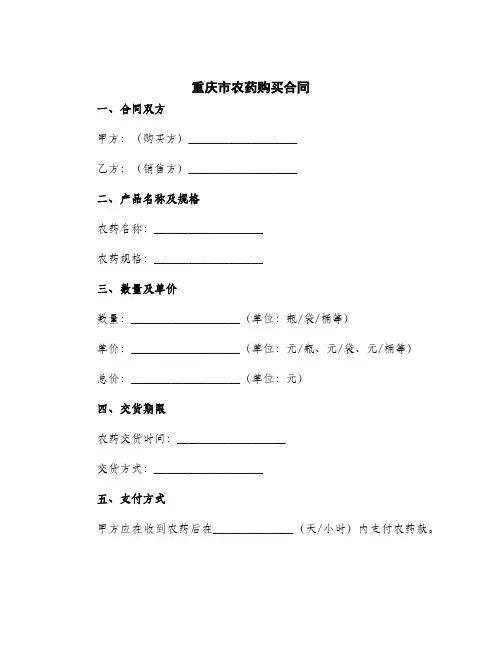 重庆市农药购买合同

一、合同双方

甲方：（购买方）____________________

乙方：（销售方）____________________

二、产品名称及规格

农药名称：____________________

农药规格：____________________

三、数量及单价

数量：____________________（单位：瓶/袋/桶等）

单价：____________________（单位：元/瓶、元/袋、元/桶等）

总价：____________________（单位：元）

四、交货期限

农药交货时间：____________________

交货方式：____________________

五、支付方式

甲方应在收到农药后在______________（天/小时）内支付农药款。